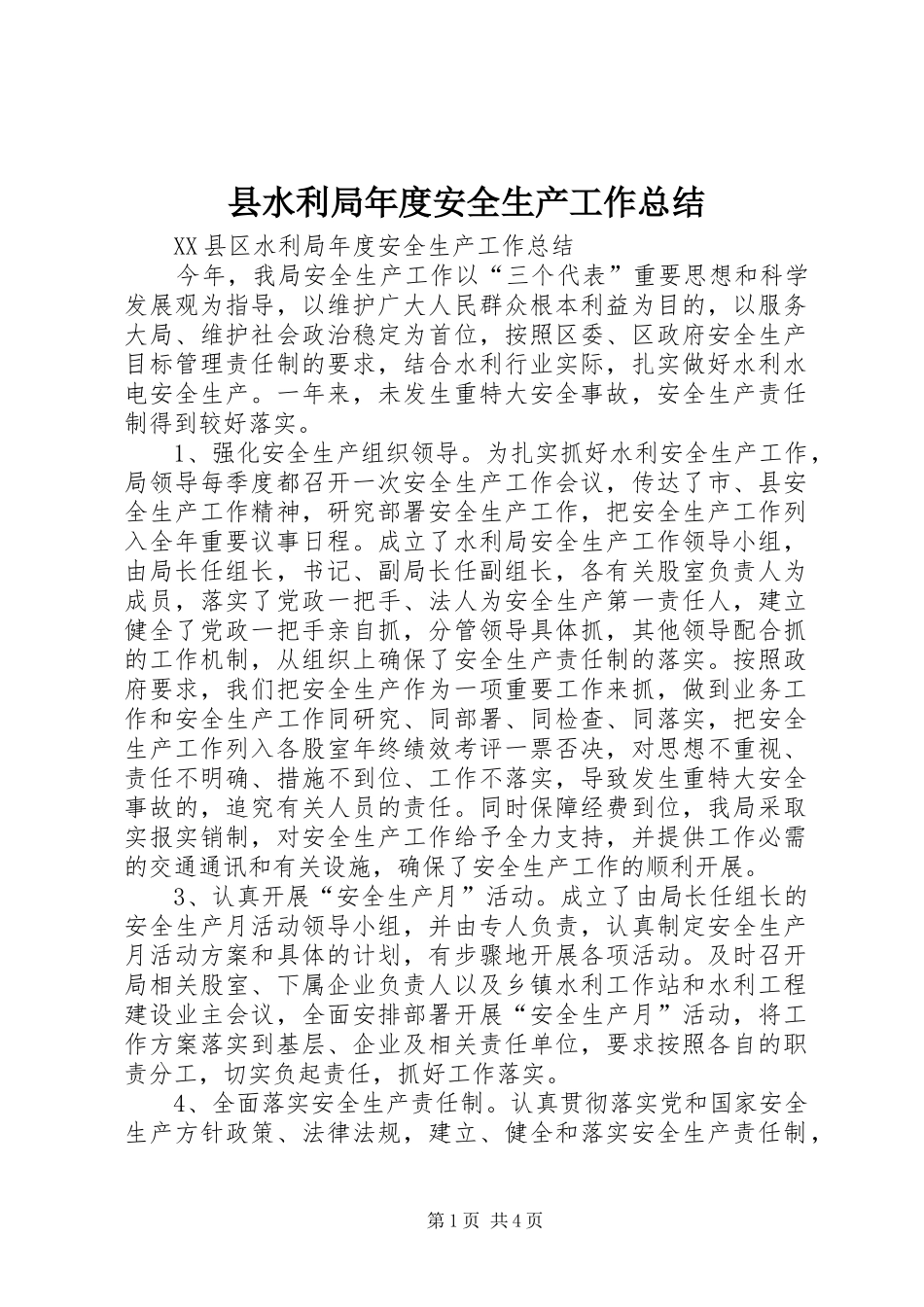 县水利局年度安全生产工作总结

XX县区水利局年度安全生产工作总结

今年，我局安全生产工作以“三个代表”重要思想和科学发展观为指导，以维护广大人民群众根本利益为目的，以服务大局、维护社会政治稳定为首位，按照区委、区政府安全生产目标管理责任制的要求，结合水利行业实际，扎实做好水利水电安全生产。一年来，未发生重特大安全事故，安全生产责任制得到较好落实。

1、强化安全生产组织领导。为扎实抓好水利安全生产工作，局领导每季度都召开一次安全生产工作会议，传达了市、县安全生产工作精神，研究部署安全生产工作，把安全生产工作列入全年重要议事日程。成立了水利局安全生产工作领导小组，由局长任组长，书记、副局长任副组长，各有关股室负责人为成员，落实了党政一把手、法人为安全生产第一责任人，建立健全了党政一把手亲自抓，分管领导具体抓，其他领导配合抓的工作机制，从组织上确保了安全生产责任制的落实。按照政府要求，我们把安全生产作为一项重要工作来抓，做到业务工作和安全生产工作同研究、同部署、同检查、同落实，把安全生产工作列入各股室年终绩效考评一票否决，对思想不重视、责任不明确、措施不到位、工作不落实，导致发生重特大安全事故的，追究有关人员的责任。同时保障经费到位，我局采取实报实销制，对安全生产工作给予全力支持，并提供工作必需的交通通讯和有关设施，确保了安全生产工作的顺利开展。

3、认真开展“安全生产月”活动。成立了由局长任组长的安全生产月活动领导小组，并由专人负责，认真制定安全生产月活动方案和具体的计划，有步骤地开展各项活动。及时召开局相关股室、下属企业负责人以及乡镇水利工作站和水利工程建设业主会议，全面安排部署开展“安全生产月”活动，将工作方案落实到基层、企业及相关责任单位，要求按照各自的职责分工，切实负起责任，抓好工作落实。

4、全面落实安全生产责任制。认真贯彻落实党和国家安全生产方针政策、法律法规，建立、健全和落实安全生产责任制，

第1页 共4页